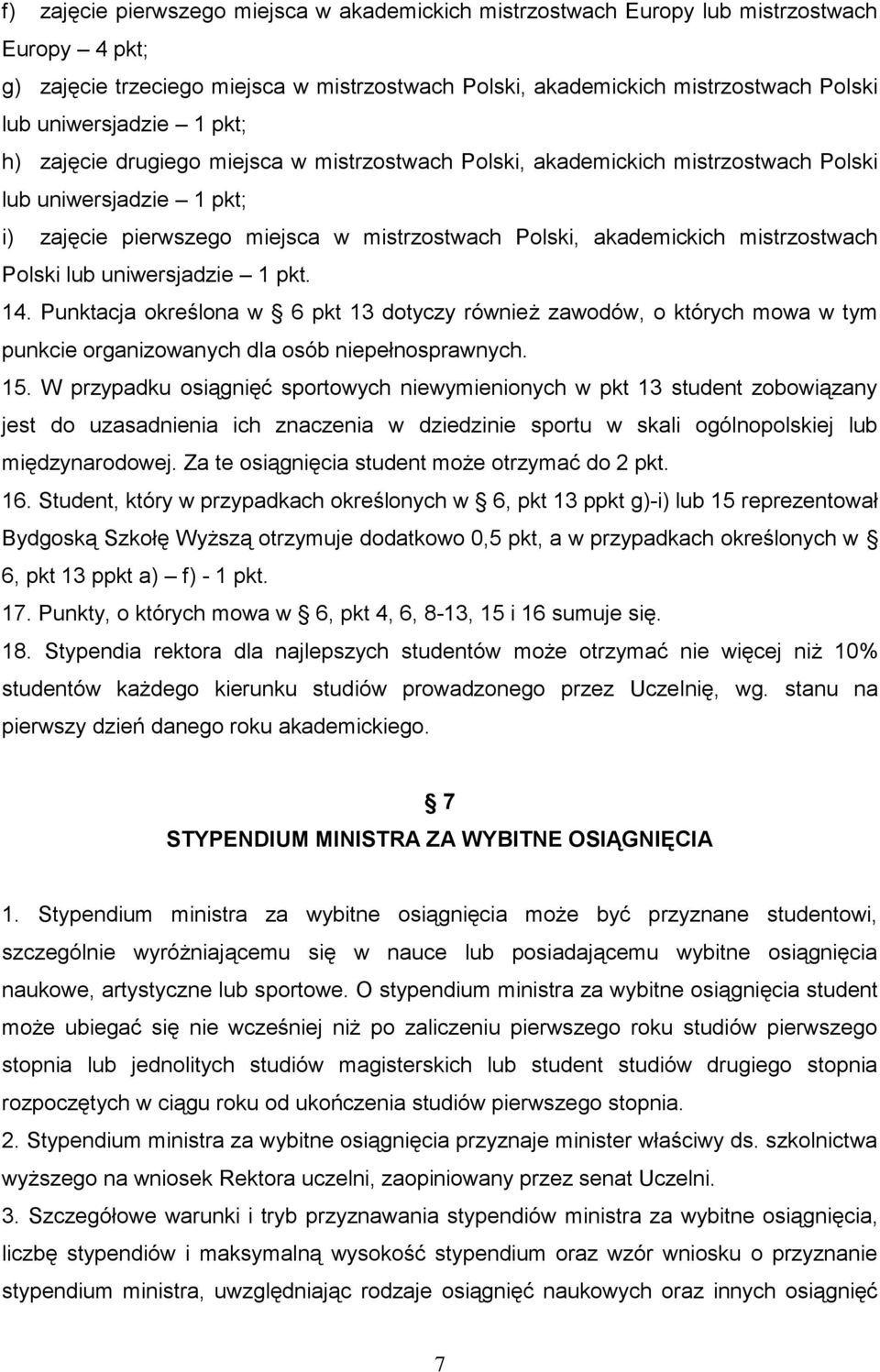 f) zajęcie pierwszego miejsca w akademickich mistrzostwach Europy lub mistrzostwach Europy – 4 pkt;
g) zajęcie trzeciego miejsca w mistrzostwach Polski, akademickich mistrzostwach Polski lub uniwersjadzie – 1 pkt;
h) zajęcie drugiego miejsca w mistrzostwach Polski, akademickich mistrzostwach Polski lub uniwersjadzie – 1 pkt;
i) zajęcie pierwszego miejsca w mistrzostwach Polski, akademickich mistrzostwach Polski lub uniwersjadzie – 1 pkt.
14. Punktacja określona w § 6 pkt 13 dotyczy również zawodów, o których mowa w tym punkcie organizowanych dla osób niepełnosprawnych.
15. W przypadku osiągnięć sportowych niewymienionych w pkt 13 student zobowiązany jest do uzasadnienia ich znaczenia w dziedzinie sportu w skali ogólnopolskiej lub międzynarodowej. Za te osiągnięcia student może otrzymać do 2 pkt.
16. Student, który w przypadkach określonych w § 6, pkt 13 ppkt g)-i) lub 15 reprezentował Bydgoską Szkołę Wyższą otrzymuje dodatkowo 0,5 pkt, a w przypadkach określonych w § 6, pkt 13 ppkt a) – f) - 1 pkt.
17. Punkty, o których mowa w § 6, pkt 4, 6, 8-13, 15 i 16 sumuje się.
18. Stypendia rektora dla najlepszych studentów może otrzymać nie więcej niż 10% studentów każdego kierunku studiów prowadzonego przez Uczelnię, wg. stanu na pierwszy dzień danego roku akademickiego.

§ 7
STYPENDIUM MINISTRA ZA WYBITNE OSIĄGNIĘCIA

1. Stypendium ministra za wybitne osiągnięcia może być przyznane studentowi, szczególnie wyróżniającemu się w nauce lub posiadającemu wybitne osiągnięcia naukowe, artystyczne lub sportowe. O stypendium ministra za wybitne osiągnięcia student może ubiegać się nie wcześniej niż po zaliczeniu pierwszego roku studiów pierwszego stopnia lub jednolitych studiów magisterskich lub student studiów drugiego stopnia rozpoczętych w ciągu roku od ukończenia studiów pierwszego stopnia.
2. Stypendium ministra za wybitne osiągnięcia przyznaje minister właściwy ds. szkolnictwa wyższego na wniosek Rektora uczelni, zaopiniowany przez senat Uczelni.
3. Szczegółowe warunki i tryb przyznawania stypendiów ministra za wybitne osiągnięcia, liczbę stypendiów i maksymalną wysokość stypendium oraz wzór wniosku o przyznanie stypendium ministra, uwzględniając rodzaje osiągnięć naukowych oraz innych osiągnięć

7